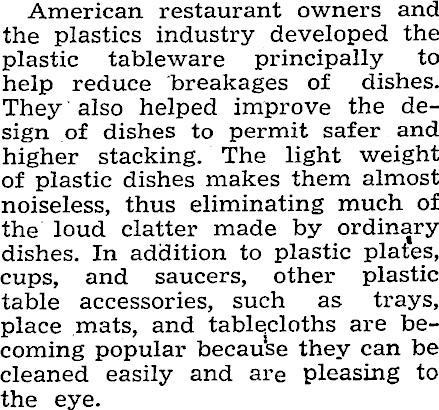 American restaurant owners and the plastics industry developed the plastic tableware principally to help reduce breakages of dishes. They also helped improve the design of dishes to permit safer and higher stacking. The light weight of plastic dishes makes them almost noiseless, thus eliminating much of the loud clatter made by ordinary dishes. In addition to plastic plates, cups, and saucers, other plastic table accessories, such as trays, place mats, and tablecloths are becoming popular because they can be cleaned easily and are pleasing to the eye.